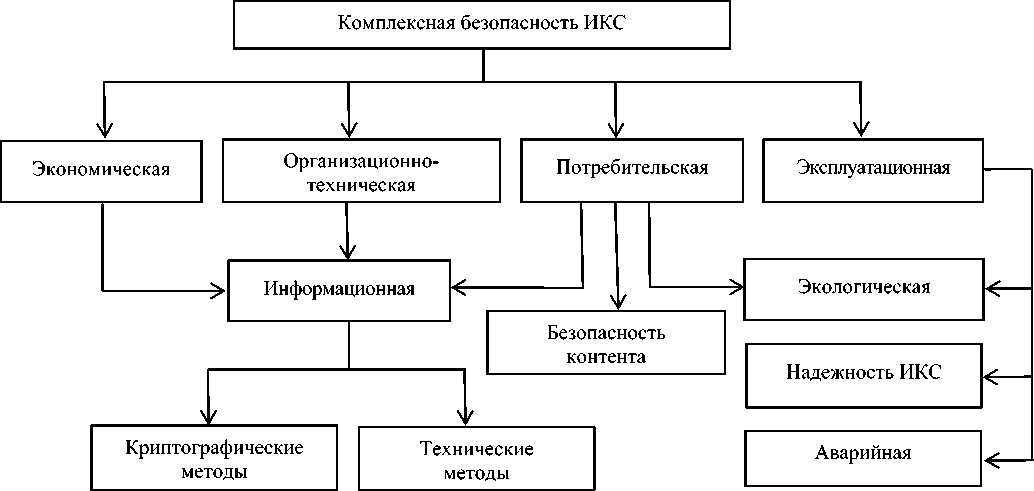 Комплексная безопасность ИКС

Экономическая

Организационно-техническая

Потребительская

Эксплуатационная

Информационная

Безопасность контента

Экологическая

Надежность ИКС

Аварийная

Криптографические методы

Технические методы